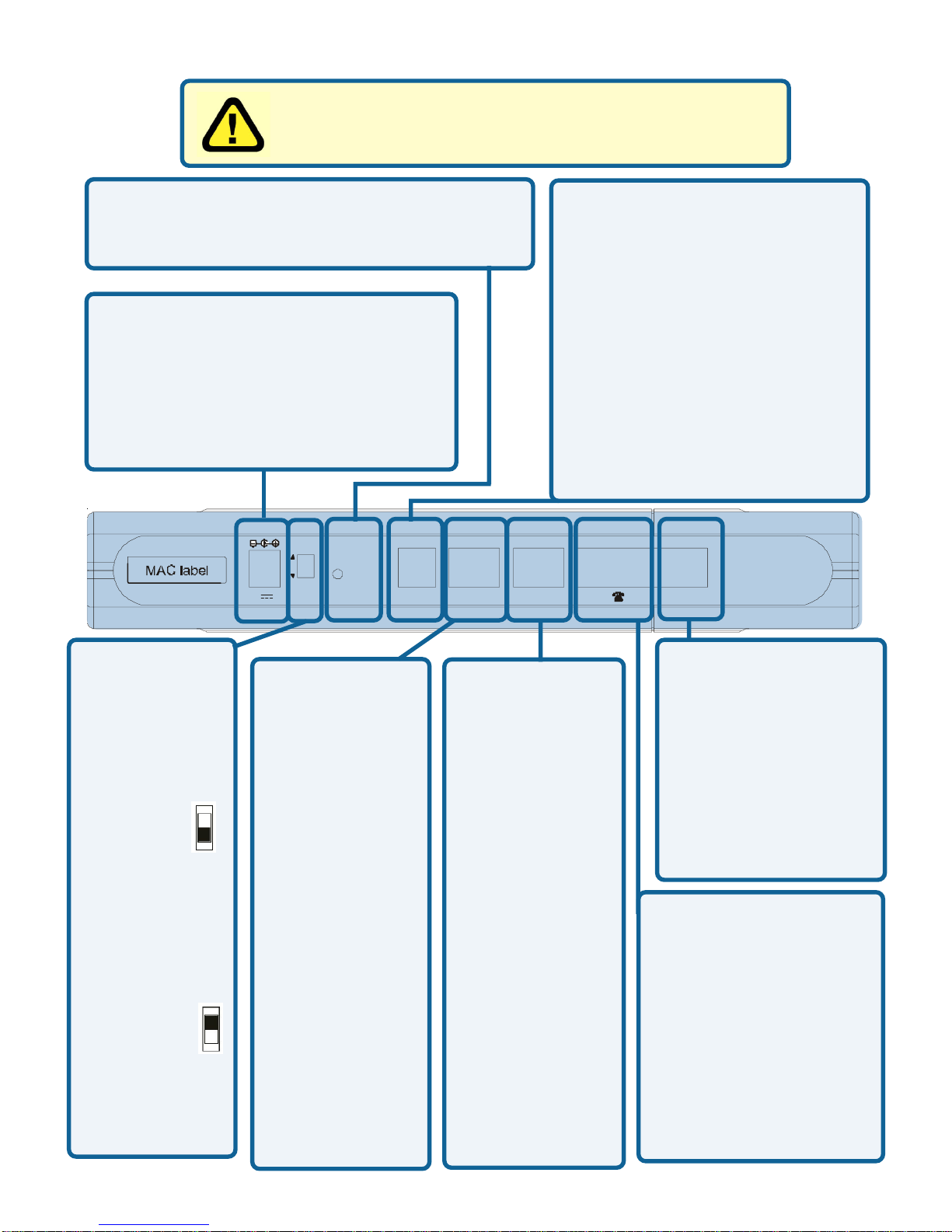 MAC label